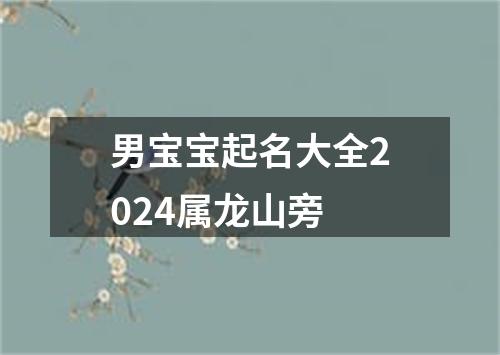 男宝宝起名大全2024属龙山旁